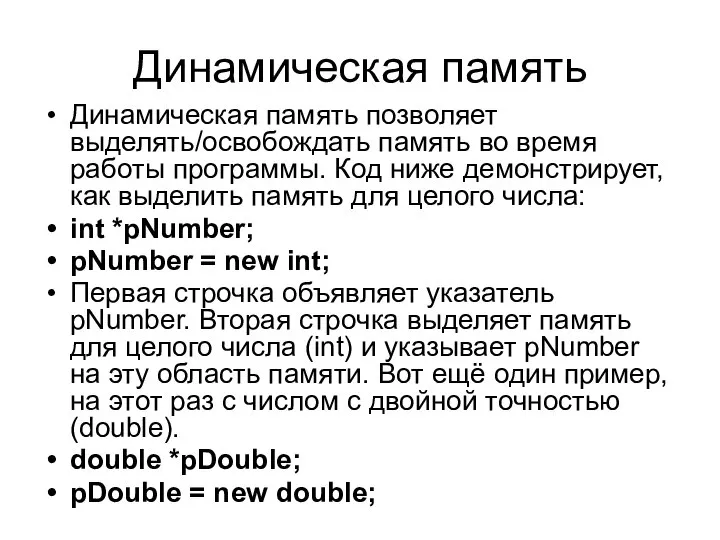 Динамическая память

• Динамическая память позволяет выделять/освобождать память во время работы программы. Код ниже демонстрирует, как выделить память для целого числа:
• int *pNumber;
• pNumber = new int;
• Первая строчка объявляет указатель pNumber. Вторая строчка выделяет память для целого числа (int) и указывает pNumber на эту область памяти. Вот ещё один пример, на этот раз с числом с двойной точностью (double).
• double *pDouble;
• pDouble = new double;